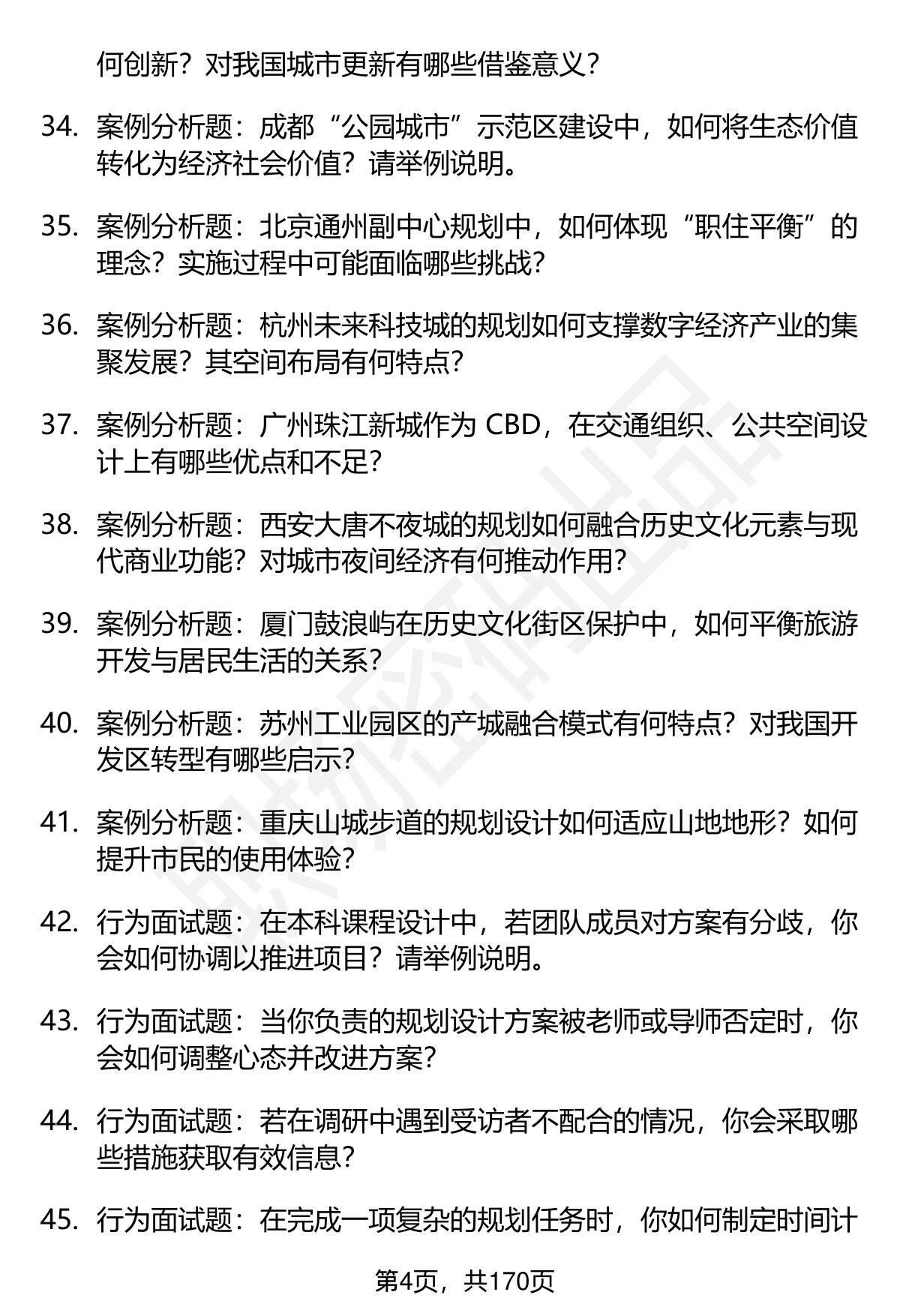 何创新？对我国城市更新有哪些借鉴意义？

34. 案例分析题：成都“公园城市”示范区建设中，如何将生态价值转化为经济社会价值？请举例说明。

35. 案例分析题：北京通州副中心规划中，如何体现“职住平衡”的理念？实施过程中可能面临哪些挑战？

36. 案例分析题：杭州未来科技城的规划如何支撑数字经济产业的集聚发展？其空间布局有何特点？

37. 案例分析题：广州珠江新城作为 CBD，在交通组织、公共空间设计上有哪些优点和不足？

38. 案例分析题：西安大唐不夜城的规划如何融合历史文化元素与现代商业功能？对城市夜间经济有何推动作用？

39. 案例分析题：厦门鼓浪屿在历史文化街区保护中，如何平衡旅游开发与居民生活的关系？

40. 案例分析题：苏州工业园区的产城融合模式有何特点？对我国开发区转型有哪些启示？

41. 案例分析题：重庆山城步道的规划设计如何适应山地地形？如何提升市民的使用体验？

42. 行为面试题：在本科课程设计中，若团队成员对方案有分歧，你会如何协调以推进项目？请举例说明。

43. 行为面试题：当你负责的规划设计方案被老师或导师否定时，你会如何调整心态并改进方案？

44. 行为面试题：若在调研中遇到受访者不配合的情况，你会采取哪些措施获取有效信息？

45. 行为面试题：在完成一项复杂的规划任务时，你如何制定时间计

第4页，共170页